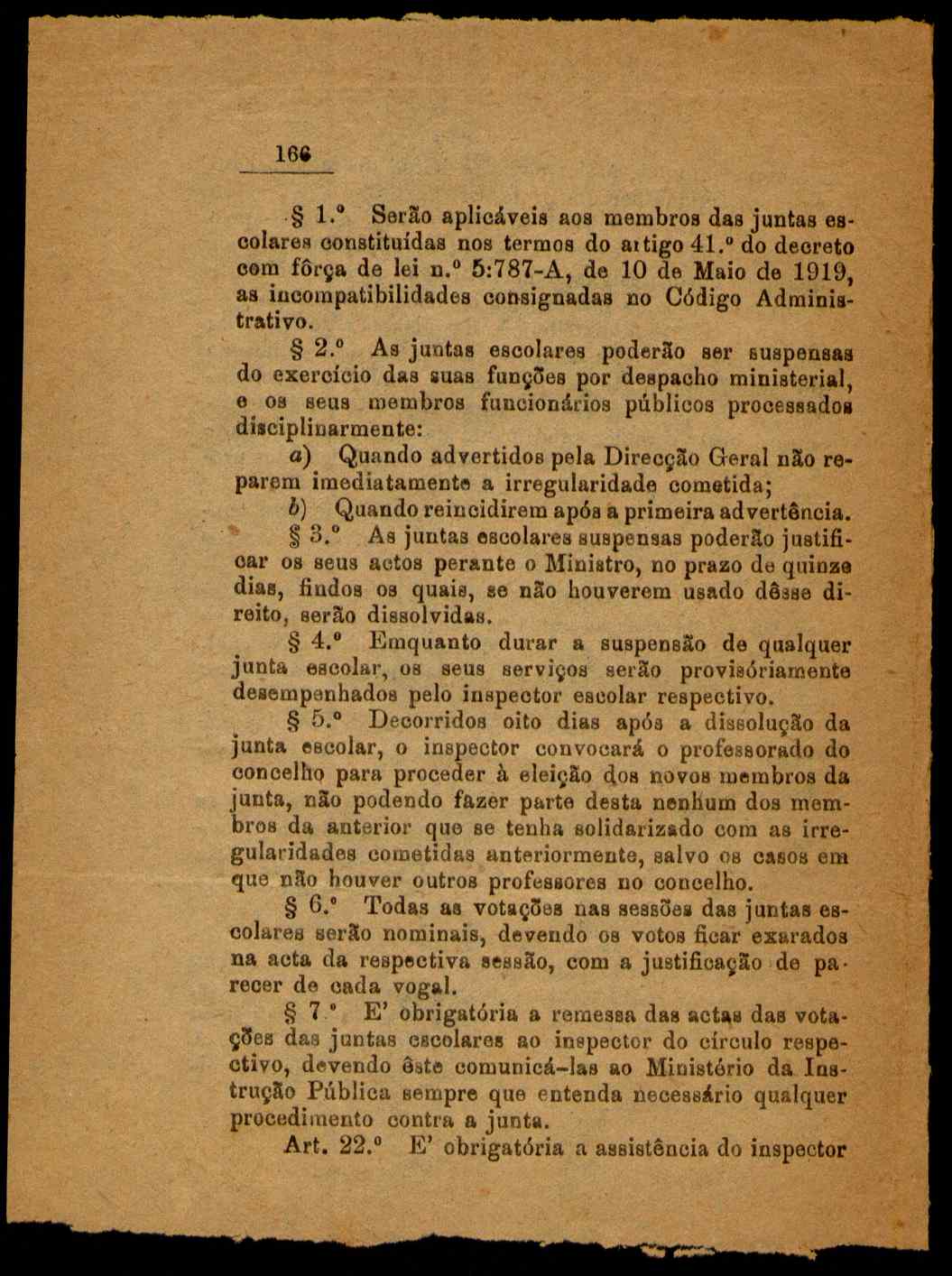 166

§ 1.º Serão aplicáveis aos membros das juntas escolares constituídas nos termos do artigo 41.º do decreto com fôrça de lei n.º 5:787-A, de 10 de Maio de 1919, as incompatibilidades consignadas no Código Administrativo.

§ 2.º As juntas escolares poderão ser suspensas do exercício das suas funções por despacho ministerial, e os seus membros funcionários públicos processados disciplinarmente:

a) Quando advertidos pela Direcção Geral não reparem imediatamente a irregularidade cometida;

b) Quando reincidirem após a primeira advertência.

§ 3.º As juntas escolares suspensas poderão justificar os seus actos perante o Ministro, no prazo de quinze dias, findos os quais, se não houverem usado dêsse direito, serão dissolvidas.

§ 4.º Emquanto durar a suspensão de qualquer junta escolar, os seus serviços serão provisóriamente desempenhados pelo inspector escolar respectivo.

§ 5.º Decorridos oito dias após a dissolução da junta escolar, o inspector convocará o professorado do concelho para proceder à eleição dos novos membros da junta, não podendo fazer parte desta nenhum dos membros da anterior que se tenha solidarizado com as irregularidades cometidas anteriormente, salvo os casos em que não houver outros professores no concelho.

§ 6.º Todas as votações nas sessões das juntas escolares serão nominais, devendo os votos ficar exarados na acta da respectiva sessão, com a justificação de parecer de cada vogal.

§ 7.º E' obrigatória a remessa das actas das votações das juntas escolares ao inspector do círculo respectivo, devendo êste comunicá-las ao Ministério da Instrução Pública sempre que entenda necessário qualquer procedimento contra a junta.

Art. 22.º E' obrigatória a assistência do inspector